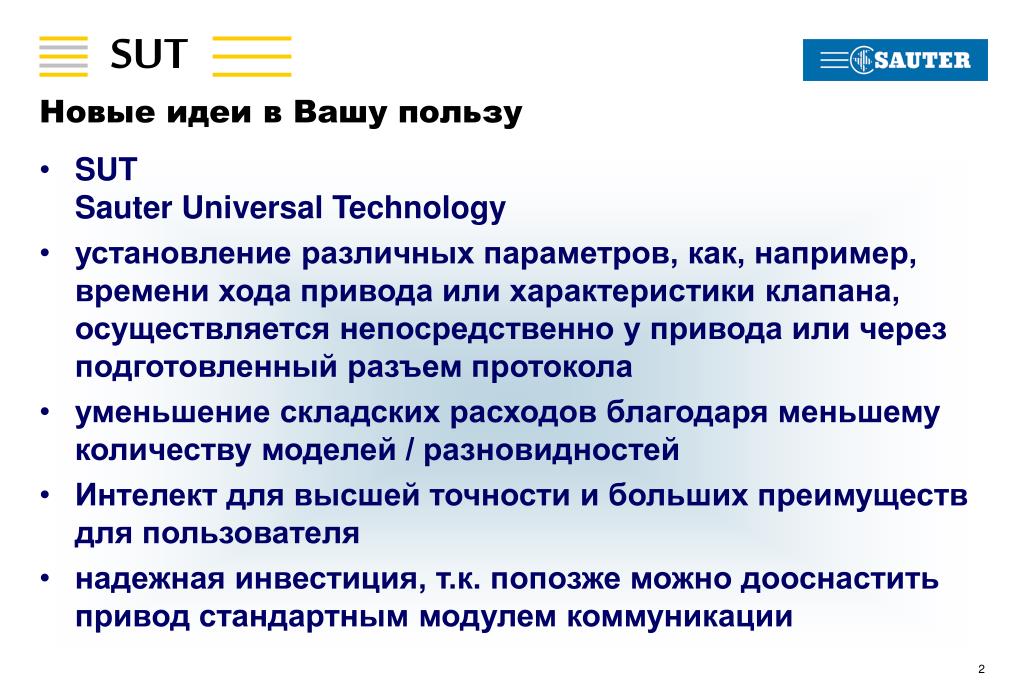 SUT

SAUTER

Новые идеи в Вашу пользу

• SUT
Sauter Universal Technology
• установление различных параметров, как, например, времени хода привода или характеристики клапана, осуществляется непосредственно у привода или через подготовленный разъем протокола
• уменьшение складских расходов благодаря меньшему количеству моделей / разновидностей
• Интелект для высшей точности и больших преимуществ для пользователя
• надежная инвестиция, т.к. попозже можно дооснастить привод стандартным модулем коммуникации

2